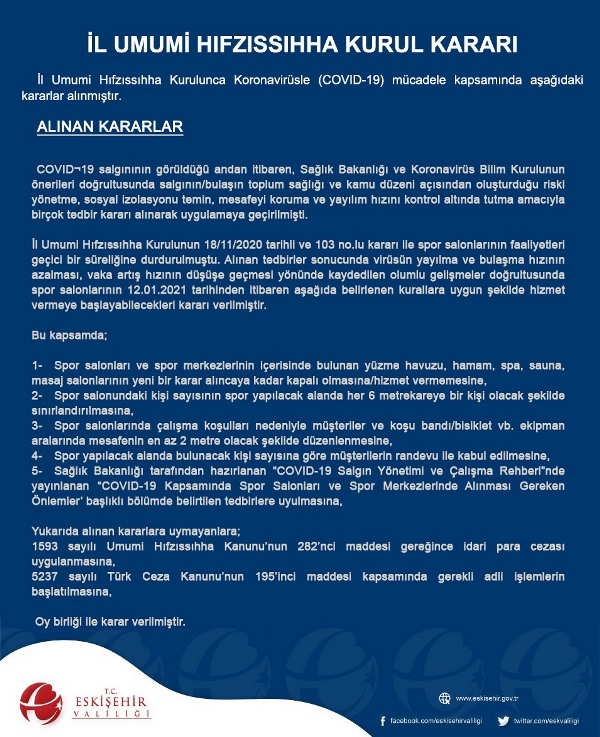 İL UMUMİ HIFZISSIHHA KURUL KARARI

İl Umumi Hıfzıssıhha Kurulunca Koronavirüsle (COVID-19) mücadele kapsamında aşağıdaki kararlar alınmıştır.

ALINAN KARARLAR

COVID¬19 salgınının görüldüğü andan itibaren, Sağlık Bakanlığı ve Koronavirüs Bilim Kurulunun önerileri doğrultusunda salgının/bulaşın toplum sağlığı ve kamu düzeni açısından oluşturduğu riski yönetme, sosyal izolasyonu temin, mesafeyi koruma ve yayılım hızını kontrol altında tutma amacıyla birçok tedbir kararı alınarak uygulamaya geçirilmişti.

İl Umumi Hıfzıssıhha Kurulunun 18/11/2020 tarihli ve 103 no.lu kararı ile spor salonlarının faaliyetleri geçici bir süreliğine durdurulmuştu. Alınan tedbirler sonucunda virüsün yayılma ve bulaşma hızının azalması, vaka artış hızının düşüşe geçmesi yönünde kaydedilen olumlu gelişmeler doğrultusunda spor salonlarının 12.01.2021 tarihinden itibaren aşağıda belirlenen kurallara uygun şekilde hizmet vermeye başlayabilecekleri kararı verilmiştir.

Bu kapsamda;

1- Spor salonları ve spor merkezlerinin içerisinde bulunan yüzme havuzu, hamam, spa, sauna, masaj salonlarının yeni bir karar alıncaya kadar kapalı olmasına/hizmet vermemesine,
2- Spor salonundaki kişi sayısının spor yapılacak alanda her 6 metrekareye bir kişi olacak şekilde sınırlandırılmasına,
3- Spor salonlarında çalışma koşulları nedeniyle müşteriler ve koşu bandı/bisiklet vb. ekipman aralarında mesafenin en az 2 metre olacak şekilde düzenlenmesine,
4- Spor yapılacak alanda bulunacak kişi sayısına göre müşterilerin randevu ile kabul edilmesine,
5- Sağlık Bakanlığı tarafından hazırlanan "COVID-19 Salgın Yönetimi ve Çalışma Rehberi"nde yayınlanan "COVID-19 Kapsamında Spor Salonları ve Spor Merkezlerinde Alınması Gereken Önlemler' başlıklı bölümde belirtilen tedbirlere uyulmasına,

Yukarıda alınan kararlara uymayanlara;
1593 sayılı Umumi Hıfzıssıhha Kanunu'nun 282'nci maddesi gereğince idari para cezası uygulanmasına,
5237 sayılı Türk Ceza Kanunu'nun 195'inci maddesi kapsamında gerekli adli işlemlerin başlatılmasına,

Oy birliği ile karar verilmiştir.

T.C. ESKİŞEHİR VALİLİĞİ

www.eskisehir.gov.tr
facebook.com/eskisehirvaliligi
twitter.com/eskvaliligi